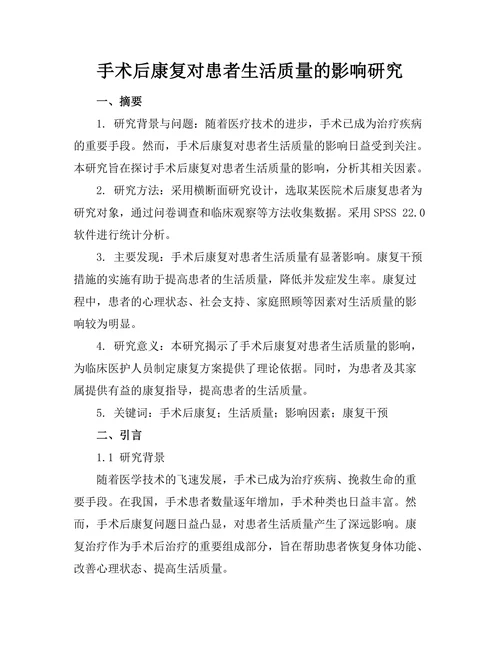 手术后康复对患者生活质量的影响研究

一、摘要

1. 研究背景与问题：随着医疗技术的进步，手术已成为治疗疾病的重要手段。然而，手术后康复对患者生活质量的影响日益受到关注。本研究旨在探讨手术后康复对患者生活质量的影响，分析其相关因素。

2. 研究方法：采用横断面研究设计，选取某医院术后康复患者为研究对象，通过问卷调查和临床观察等方法收集数据。采用 SPSS 22.0 软件进行统计分析。

3. 主要发现：手术后康复对患者生活质量有显著影响。康复干预措施的实施有助于提高患者的生活质量，降低并发症发生率。康复过程中，患者的心理状态、社会支持、家庭照顾等因素对生活质量的影响较为明显。

4. 研究意义：本研究揭示了手术后康复对患者生活质量的影响，为临床医护人员制定康复方案提供了理论依据。同时，为患者及其家属提供有益的康复指导，提高患者的生活质量。

5. 关键词：手术后康复；生活质量；影响因素；康复干预

二、引言

1.1 研究背景

随着医学技术的飞速发展，手术已成为治疗疾病、挽救生命的重要手段。在我国，手术患者数量逐年增加，手术种类也日益丰富。然而，手术后康复问题日益凸显，对患者生活质量产生了深远影响。康复治疗作为手术后治疗的重要组成部分，旨在帮助患者恢复身体功能、改善心理状态、提高生活质量。